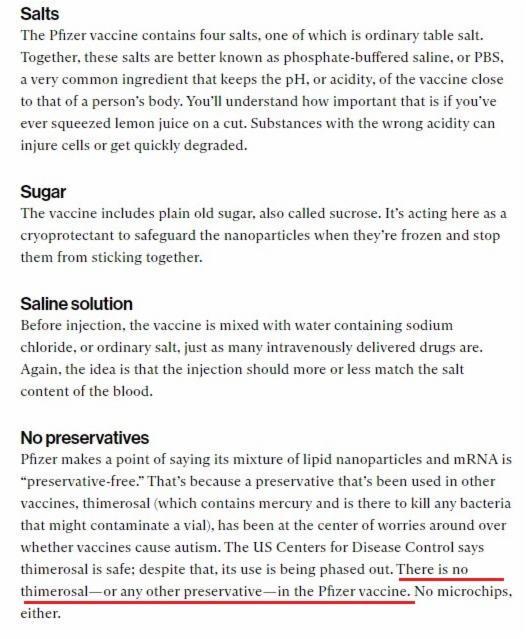 Salts
The Pfizer vaccine contains four salts, one of which is ordinary table salt. Together, these salts are better known as phosphate-buffered saline, or PBS, a very common ingredient that keeps the pH, or acidity, of the vaccine close to that of a person's body. You'll understand how important that is if you've ever squeezed lemon juice on a cut. Substances with the wrong acidity can injure cells or get quickly degraded.

Sugar
The vaccine includes plain old sugar, also called sucrose. It's acting here as a cryoprotectant to safeguard the nanoparticles when they're frozen and stop them from sticking together.

Saline solution
Before injection, the vaccine is mixed with water containing sodium chloride, or ordinary salt, just as many intravenously delivered drugs are. Again, the idea is that the injection should more or less match the salt content of the blood.

No preservatives
Pfizer makes a point of saying its mixture of lipid nanoparticles and mRNA is "preservative-free." That's because a preservative that's been used in other vaccines, thimerosal (which contains mercury and is there to kill any bacteria that might contaminate a vial), has been at the center of worries around over whether vaccines cause autism. The US Centers for Disease Control says thimerosal is safe; despite that, its use is being phased out. There is no thimerosal—or any other preservative—in the Pfizer vaccine. No microchips, either.